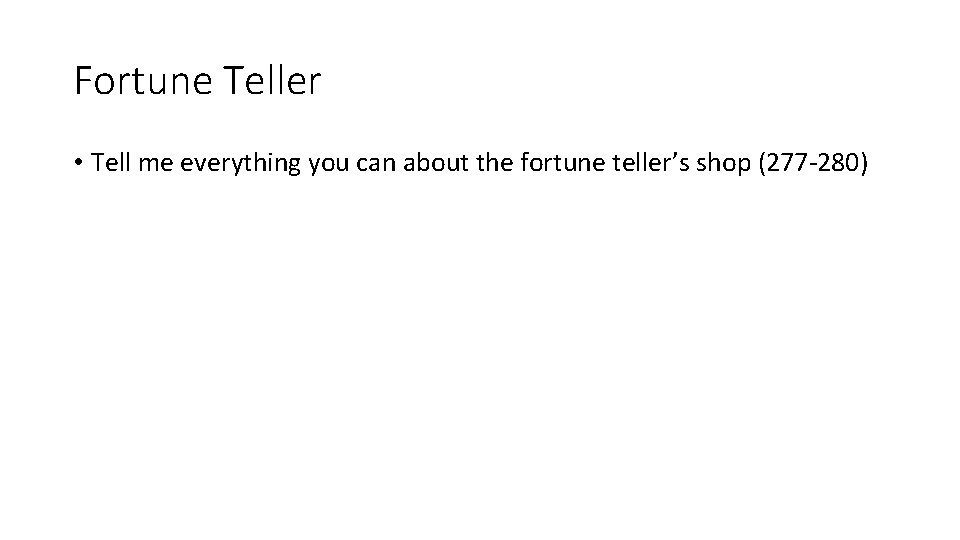 Fortune Teller

• Tell me everything you can about the fortune teller's shop (277-280)